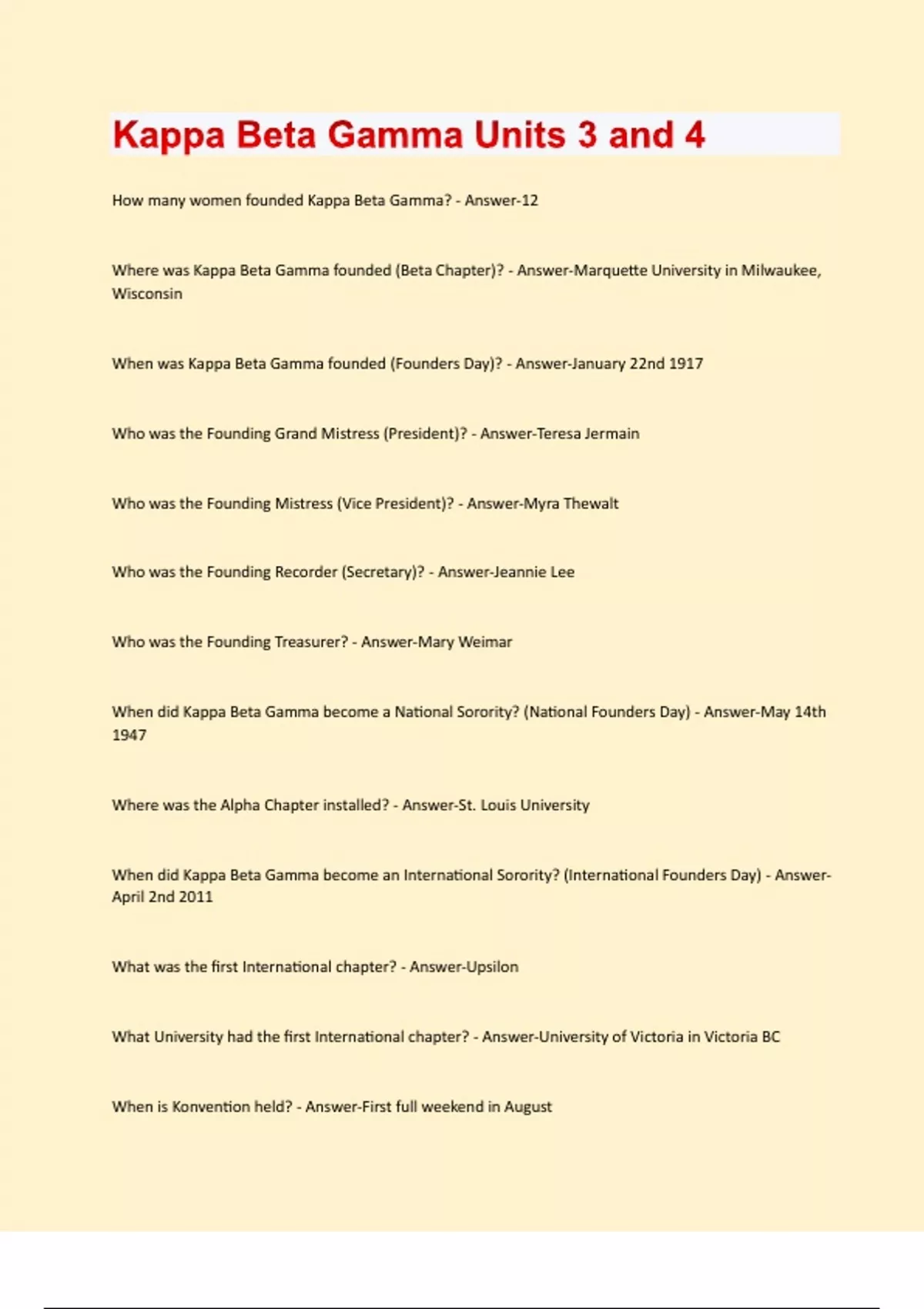 Kappa Beta Gamma Units 3 and 4

How many women founded Kappa Beta Gamma? - Answer-12

Where was Kappa Beta Gamma founded (Beta Chapter)? - Answer-Marquette University in Milwaukee, Wisconsin

When was Kappa Beta Gamma founded (Founders Day)? - Answer-January 22nd 1917

Who was the Founding Grand Mistress (President)? - Answer-Teresa Jermain

Who was the Founding Mistress (Vice President)? - Answer-Myra Thewalt

Who was the Founding Recorder (Secretary)? - Answer-Jeannie Lee

Who was the Founding Treasurer? - Answer-Mary Weimar

When did Kappa Beta Gamma become a National Sorority? (National Founders Day) - Answer-May 14th 1947

Where was the Alpha Chapter installed? - Answer-St. Louis University

When did Kappa Beta Gamma become an International Sorority? (International Founders Day) - Answer-April 2nd 2011

What was the first International chapter? - Answer-Upsilon

What University had the first International chapter? - Answer-University of Victoria in Victoria BC

When is Konvention held? - Answer-First full weekend in August